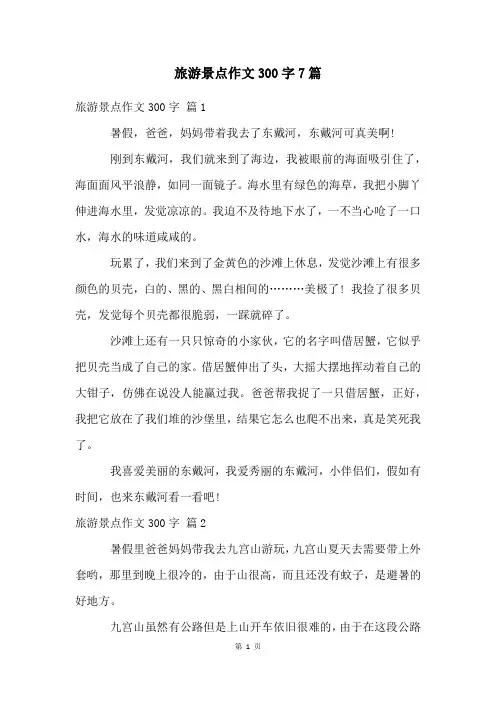 旅游景点作文 300 字 7 篇

旅游景点作文 300 字 篇 1

暑假，爸爸，妈妈带着我去了东戴河，东戴河可真美啊!

刚到东戴河，我们就来到了海边，我被眼前的海面吸引住了，海面面风平浪静，如同一面镜子。海水里有绿色的海草，我把小脚丫伸进海水里，发觉凉凉的。我迫不及待地下水了，一不当心呛了一口水，海水的味道咸咸的。

玩累了，我们来到了金黄色的沙滩上休息，发觉沙滩上有很多颜色的贝壳，白的、黑的、黑白相间的………美极了！我捡了很多贝壳，发觉每个贝壳都很脆弱，一踩就碎了。

沙滩上还有一只只惊奇的小家伙，它的名字叫借居蟹，它似乎把贝壳当成了自己的家。借居蟹伸出了头，大摇大摆地挥动着自己的大钳子，仿佛在说没人能赢过我。爸爸帮我捉了一只借居蟹，正好，我把它放在了我们堆的沙堡里，结果它怎么也爬不出来，真是笑死我了。

我喜爱美丽的东戴河，我爱秀丽的东戴河，小伴侣们，假如有时间，也来东戴河看一看吧!

旅游景点作文 300 字 篇 2

暑假里爸爸妈妈带我去九宫山游玩，九宫山夏天去需要带上外套哟，那里到晚上很冷的，由于山很高，而且还没有蚊子，是避暑的好地方。

九宫山虽然有公路但是上山开车依旧很难的，由于在这段公路

第 1 页